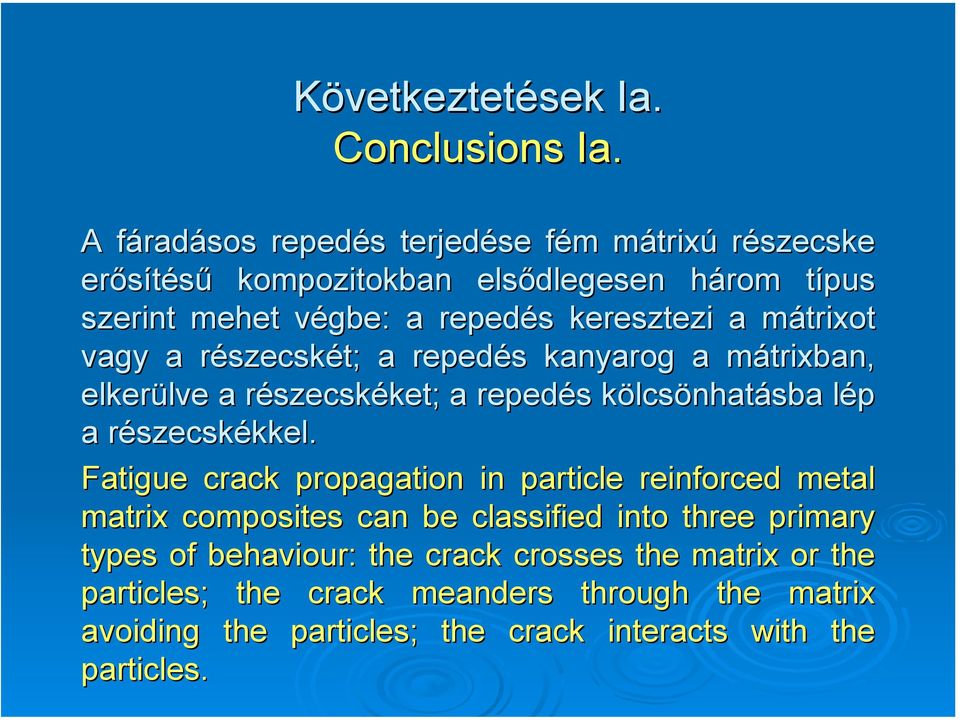 Következtetések Ia.
Conclusions Ia.

A fáradásos repedés terjedése fém mátrixú részecske erősítésű kompozitokban elsődlegesen három típus szerint mehet végbe: a repedés keresztezi a mátrixot vagy a részecskét; a repedés kanyarog a mátrixban, elkerülve a részecskéket; a repedés kölcsönhatásba lép a részecskékkel.

Fatigue crack propagation in particle reinforced metal matrix composites can be classified into three primary types of behaviour: the crack crosses the matrix or the particles; the crack meanders through the matrix avoiding the particles; the crack interacts with the particles.